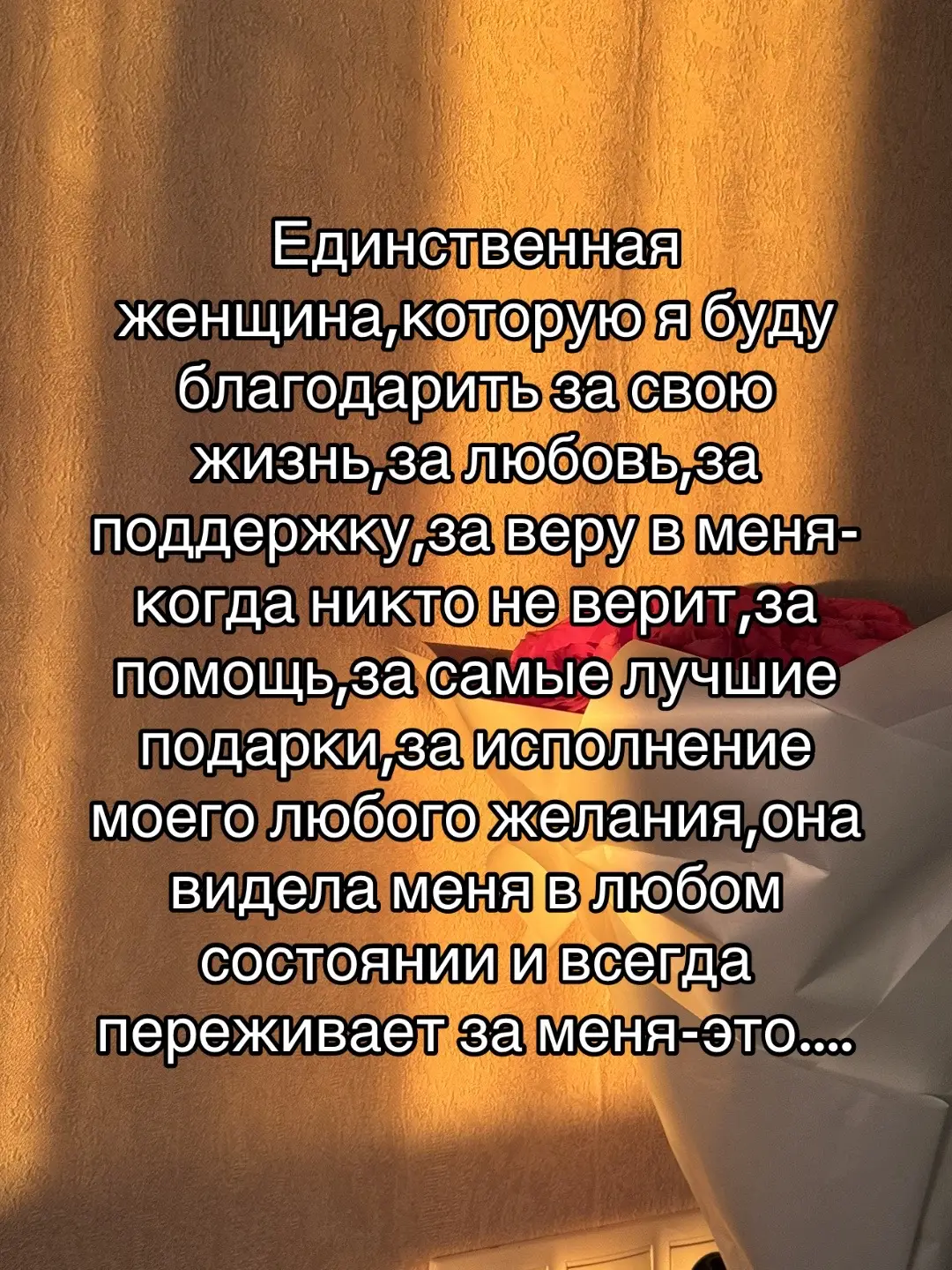 Единственная женщина,которую я буду благодарить за свою жизнь,за любовь,за поддержку,за веру в меня-когда никто не верит,за помощь,за самые лучшие подарки,за исполнение моего любого желания,она видела меня в любом состоянии и всегда переживает за меня-это....